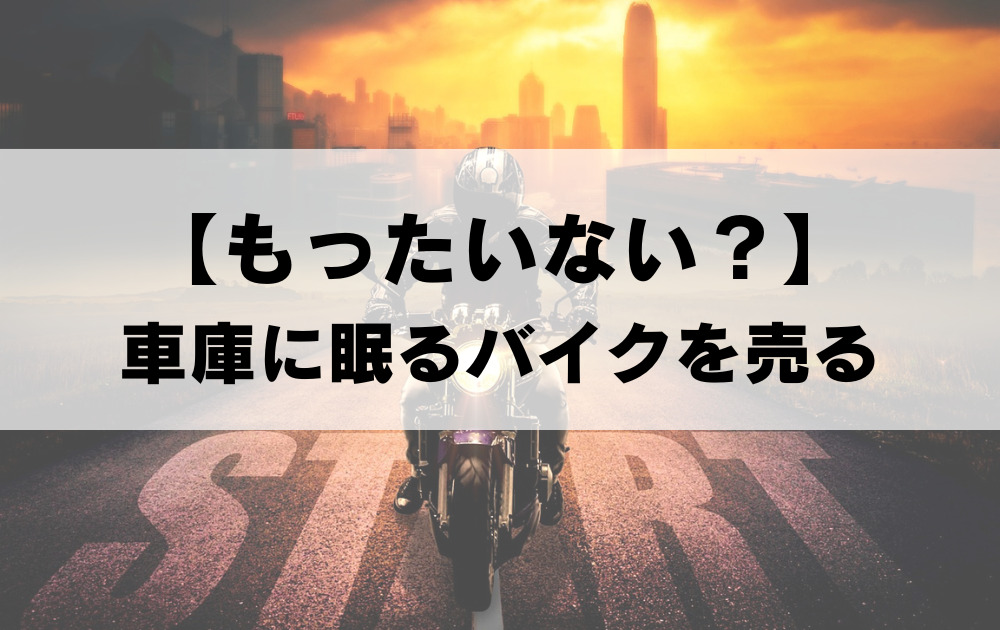 【もったいない？】
車庫に眠るバイクを売る

START